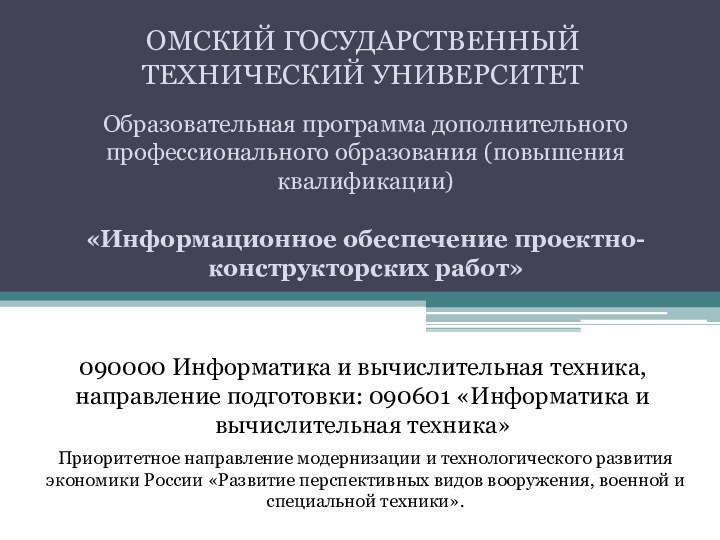 ОМСКИЙ ГОСУДАРСТВЕННЫЙ ТЕХНИЧЕСКИЙ УНИВЕРСИТЕТ

Образовательная программа дополнительного профессионального образования (повышения квалификации)

«Информационное обеспечение проектно-конструкторских работ»

090000 Информатика и вычислительная техника, направление подготовки: 090601 «Информатика и вычислительная техника»

Приоритетное направление модернизации и технологического развития экономики России «Развитие перспективных видов вооружения, военной и специальной техники».